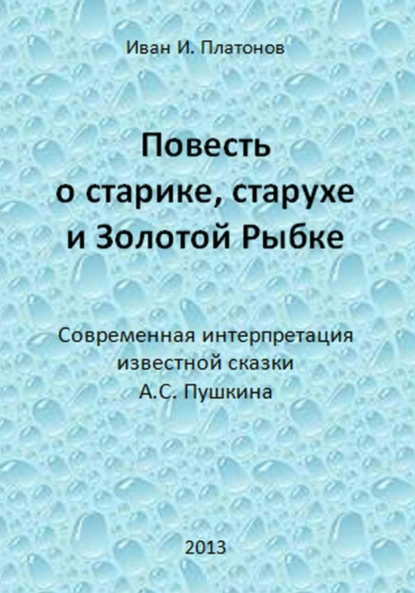 Иван И. Платонов

Повесть
о старике, старухе
и Золотой Рыбке

Современная интерпретация
известной сказки
А.С. Пушкина

2013